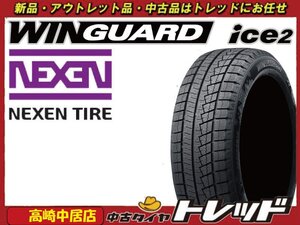 新品・アウトレット品・中古品はトレッドにお任せ

WINGUARD ice2

NEXEN

NEXEN TIRE

高崎中居店

中古タイヤ トレッド